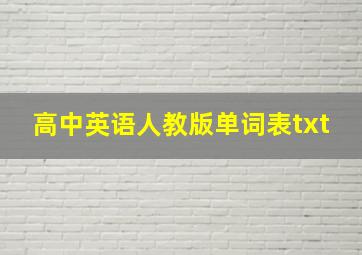 高中英语人教版单词表txt